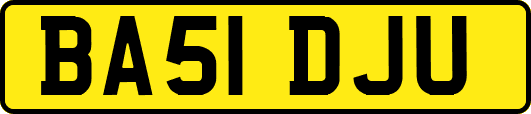 BA51 DJU